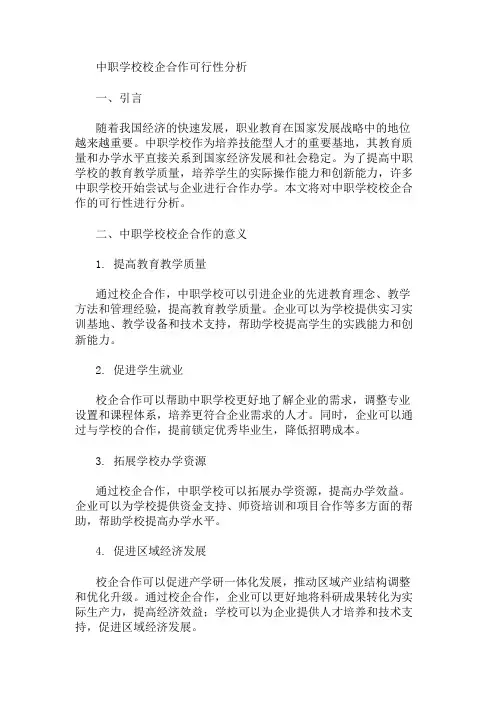 中职学校校企合作可行性分析

一、引言

随着我国经济的快速发展，职业教育在国家发展战略中的地位越来越重要。中职学校作为培养技能型人才的重要基地，其教育质量和办学水平直接关系到国家经济发展和社会稳定。为了提高中职学校的教育教学质量，培养学生的实际操作能力和创新能力，许多中职学校开始尝试与企业进行合作办学。本文将对中职学校校企合作的可行性进行分析。

二、中职学校校企合作的意义

1. 提高教育教学质量

通过校企合作，中职学校可以引进企业的先进教育理念、教学方法和管理经验，提高教育教学质量。企业可以为学校提供实习实训基地、教学设备和技术支持，帮助学校提高学生的实践能力和创新能力。

2. 促进学生就业

校企合作可以帮助中职学校更好地了解企业的需求，调整专业设置和课程体系，培养更符合企业需求的人才。同时，企业可以通过与学校的合作，提前锁定优秀毕业生，降低招聘成本。

3. 拓展学校办学资源

通过校企合作，中职学校可以拓展办学资源，提高办学效益。企业可以为学校提供资金支持、师资培训和项目合作等多方面的帮助，帮助学校提高办学水平。

4. 促进区域经济发展

校企合作可以促进产学研一体化发展，推动区域产业结构调整和优化升级。通过校企合作，企业可以更好地将科研成果转化为实际生产力，提高经济效益；学校可以为企业提供人才培养和技术支持，促进区域经济发展。